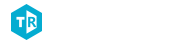 TR